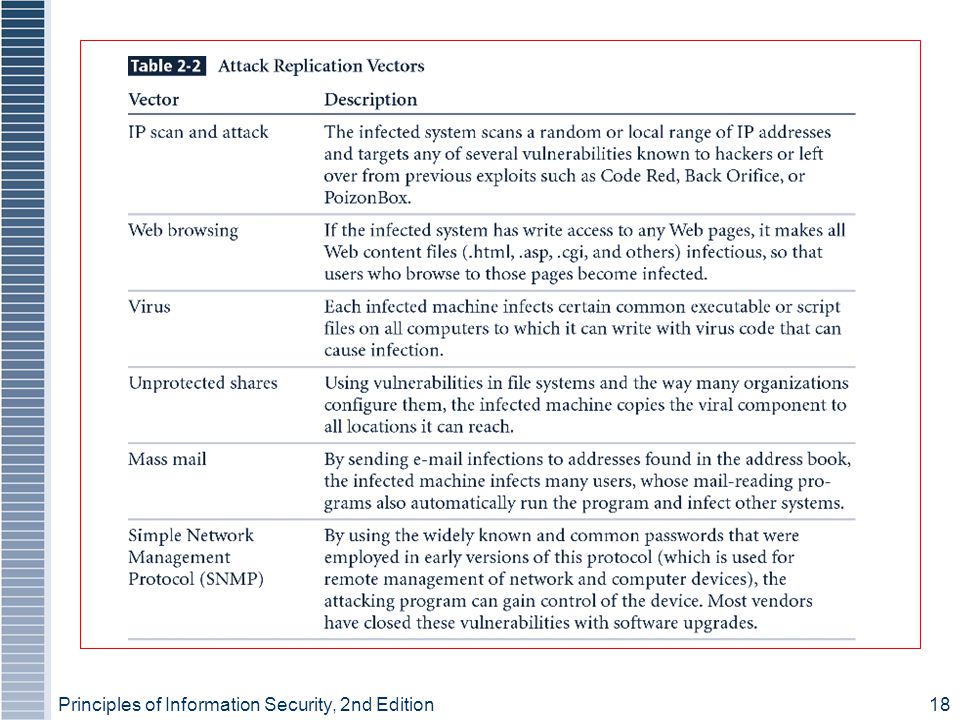 Table 2-2 Attack Replication Vectors

| Vector | Description |
|---|---|
| IP scan and attack | The infected system scans a random or local range of IP addresses and targets any of several vulnerabilities known to hackers or left over from previous exploits such as Code Red, Back Orifice, or PoizonBox. |
| Web browsing | If the infected system has write access to any Web pages, it makes all Web content files (.html, .asp, .cgi, and others) infectious, so that users who browse to those pages become infected. |
| Virus | Each infected machine infects certain common executable or script files on all computers to which it can write with virus code that can cause infection. |
| Unprotected shares | Using vulnerabilities in file systems and the way many organizations configure them, the infected machine copies the viral component to all locations it can reach. |
| Mass mail | By sending e-mail infections to addresses found in the address book, the infected machine infects many users, whose mail-reading programs also automatically run the program and infect other systems. |
| Simple Network Management Protocol (SNMP) | By using the widely known and common passwords that were employed in early versions of this protocol (which is used for remote management of network and computer devices), the attacking program can gain control of the device. Most vendors have closed these vulnerabilities with software upgrades. |

Principles of Information Security, 2nd Edition

18